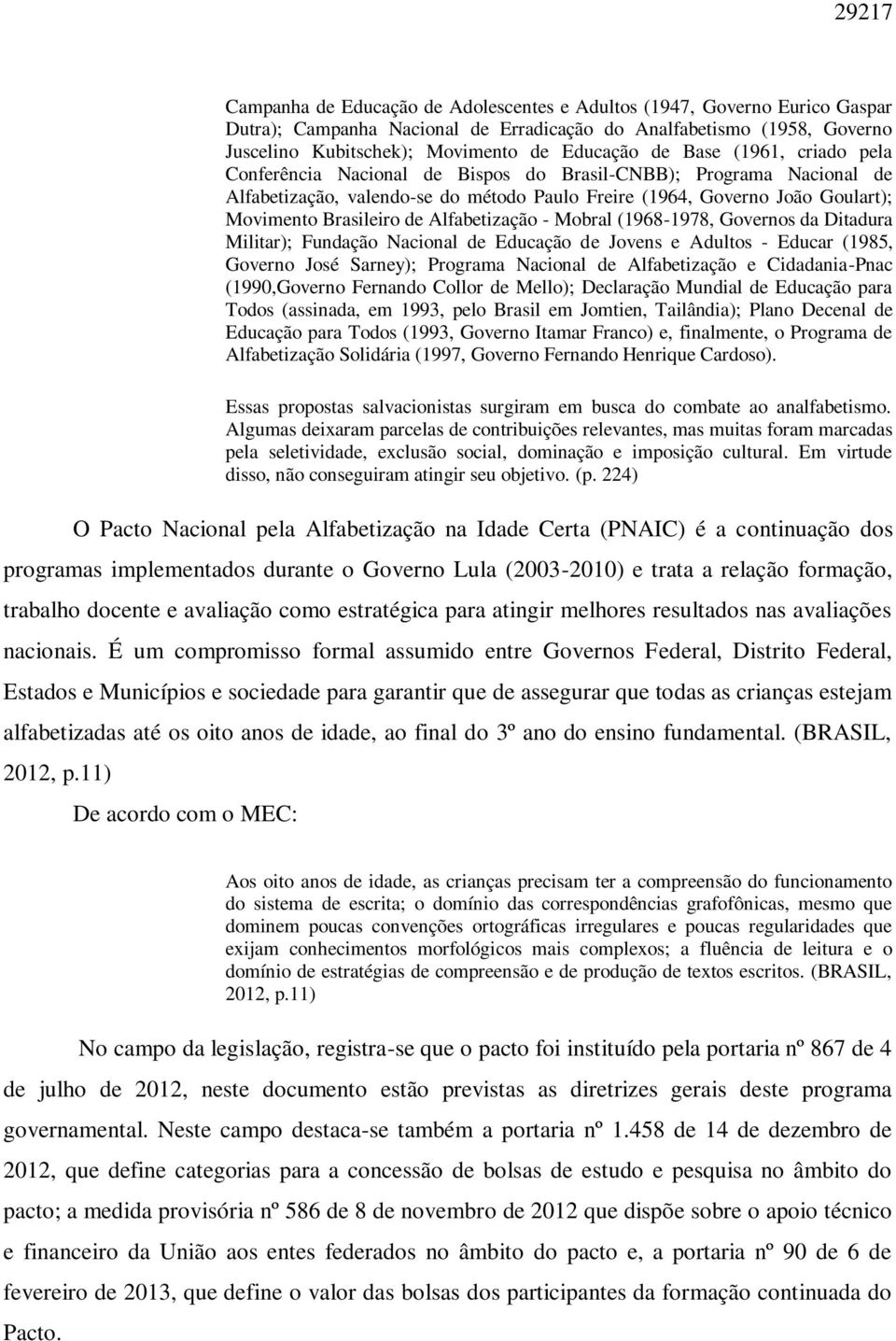 29217

Campanha de Educação de Adolescentes e Adultos (1947, Governo Eurico Gaspar Dutra); Campanha Nacional de Erradicação do Analfabetismo (1958, Governo Juscelino Kubitschek); Movimento de Educação de Base (1961, criado pela Conferência Nacional de Bispos do Brasil-CNBB); Programa Nacional de Alfabetização, valendo-se do método Paulo Freire (1964, Governo João Goulart); Movimento Brasileiro de Alfabetização - Mobral (1968-1978, Governos da Ditadura Militar); Fundação Nacional de Educação de Jovens e Adultos - Educar (1985, Governo José Sarney); Programa Nacional de Alfabetização e Cidadania-Pnac (1990,Governo Fernando Collor de Mello); Declaração Mundial de Educação para Todos (assinada, em 1993, pelo Brasil em Jomtien, Tailândia); Plano Decenal de Educação para Todos (1993, Governo Itamar Franco) e, finalmente, o Programa de Alfabetização Solidária (1997, Governo Fernando Henrique Cardoso).

Essas propostas salvacionistas surgiram em busca do combate ao analfabetismo. Algumas deixaram parcelas de contribuições relevantes, mas muitas foram marcadas pela seletividade, exclusão social, dominação e imposição cultural. Em virtude disso, não conseguiram atingir seu objetivo. (p. 224)

O Pacto Nacional pela Alfabetização na Idade Certa (PNAIC) é a continuação dos programas implementados durante o Governo Lula (2003-2010) e trata a relação formação, trabalho docente e avaliação como estratégica para atingir melhores resultados nas avaliações nacionais. É um compromisso formal assumido entre Governos Federal, Distrito Federal, Estados e Municípios e sociedade para garantir que de assegurar que todas as crianças estejam alfabetizadas até os oito anos de idade, ao final do 3º ano do ensino fundamental. (BRASIL, 2012, p.11)

De acordo com o MEC:

Aos oito anos de idade, as crianças precisam ter a compreensão do funcionamento do sistema de escrita; o domínio das correspondências grafofônicas, mesmo que dominem poucas convenções ortográficas irregulares e poucas regularidades que exijam conhecimentos morfológicos mais complexos; a fluência de leitura e o domínio de estratégias de compreensão e de produção de textos escritos. (BRASIL, 2012, p.11)

No campo da legislação, registra-se que o pacto foi instituído pela portaria nº 867 de 4 de julho de 2012, neste documento estão previstas as diretrizes gerais deste programa governamental. Neste campo destaca-se também a portaria nº 1.458 de 14 de dezembro de 2012, que define categorias para a concessão de bolsas de estudo e pesquisa no âmbito do pacto; a medida provisória nº 586 de 8 de novembro de 2012 que dispõe sobre o apoio técnico e financeiro da União aos entes federados no âmbito do pacto e, a portaria nº 90 de 6 de fevereiro de 2013, que define o valor das bolsas dos participantes da formação continuada do Pacto.